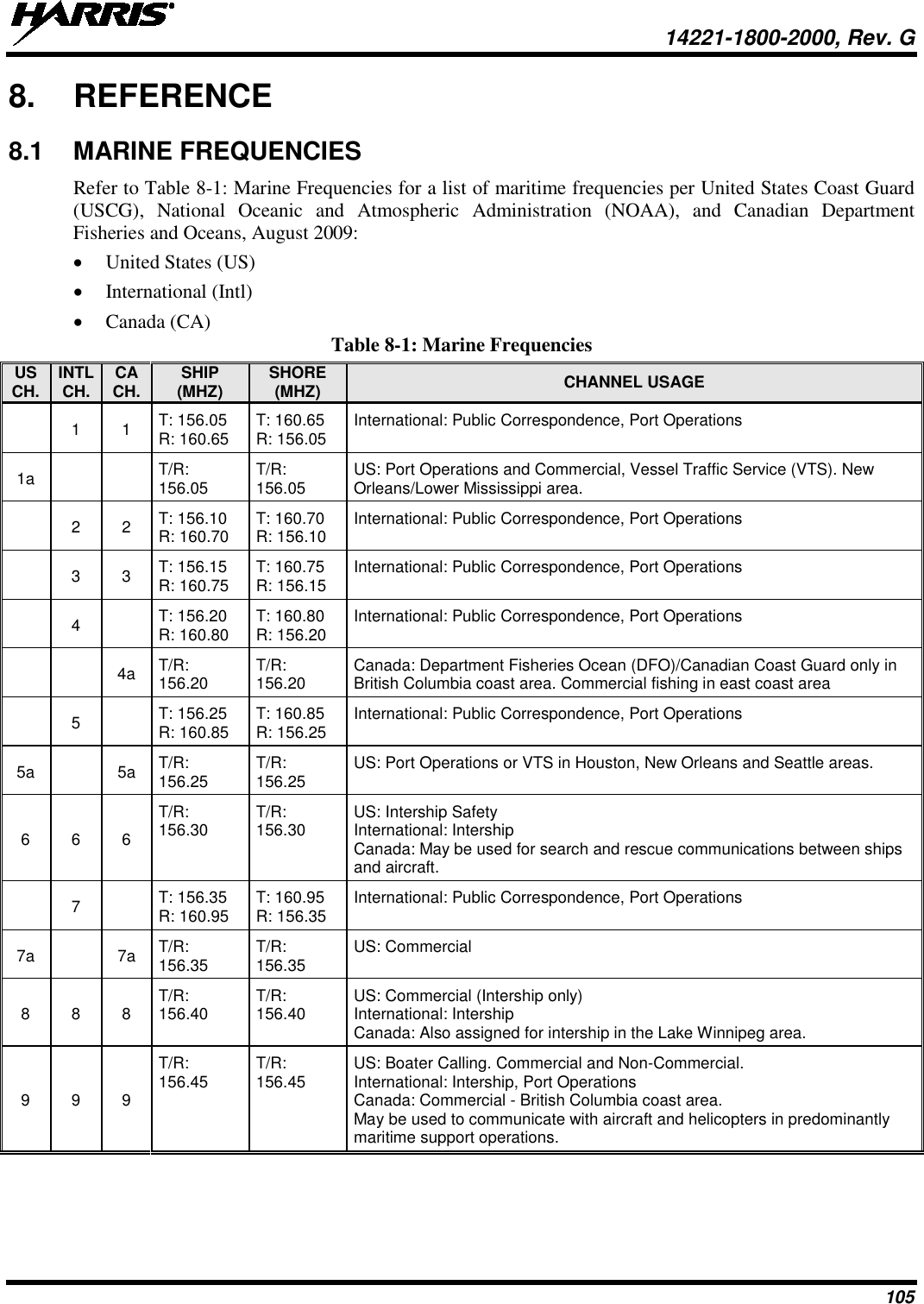 HARRIS

14221-1800-2000, Rev. G

8. REFERENCE

8.1 MARINE FREQUENCIES

Refer to Table 8-1: Marine Frequencies for a list of maritime frequencies per United States Coast Guard (USCG), National Oceanic and Atmospheric Administration (NOAA), and Canadian Department Fisheries and Oceans, August 2009:

• United States (US)
• International (Intl)
• Canada (CA)

Table 8-1: Marine Frequencies

| US CH. | INTL CH. | CA CH. | SHIP (MHZ) | SHORE (MHZ) | CHANNEL USAGE |
|---|---|---|---|---|---|
| | 1 | 1 | T: 156.05 R: 160.65 | T: 160.65 R: 156.05 | International: Public Correspondence, Port Operations |
| 1a | | | T/R: 156.05 | T/R: 156.05 | US: Port Operations and Commercial, Vessel Traffic Service (VTS). New Orleans/Lower Mississippi area. |
| | 2 | 2 | T: 156.10 R: 160.70 | T: 160.70 R: 156.10 | International: Public Correspondence, Port Operations |
| | 3 | 3 | T: 156.15 R: 160.75 | T: 160.75 R: 156.15 | International: Public Correspondence, Port Operations |
| | 4 | | T: 156.20 R: 160.80 | T: 160.80 R: 156.20 | International: Public Correspondence, Port Operations |
| | | 4a | T/R: 156.20 | T/R: 156.20 | Canada: Department Fisheries Ocean (DFO)/Canadian Coast Guard only in British Columbia coast area. Commercial fishing in east coast area |
| | 5 | | T: 156.25 R: 160.85 | T: 160.85 R: 156.25 | International: Public Correspondence, Port Operations |
| 5a | | 5a | T/R: 156.25 | T/R: 156.25 | US: Port Operations or VTS in Houston, New Orleans and Seattle areas. |
| 6 | 6 | 6 | T/R: 156.30 | T/R: 156.30 | US: Intership Safety International: Intership Canada: May be used for search and rescue communications between ships and aircraft. |
| | 7 | | T: 156.35 R: 160.95 | T: 160.95 R: 156.35 | International: Public Correspondence, Port Operations |
| 7a | | 7a | T/R: 156.35 | T/R: 156.35 | US: Commercial |
| 8 | 8 | 8 | T/R: 156.40 | T/R: 156.40 | US: Commercial (Intership only) International: Intership Canada: Also assigned for intership in the Lake Winnipeg area. |
| 9 | 9 | 9 | T/R: 156.45 | T/R: 156.45 | US: Boater Calling. Commercial and Non-Commercial. International: Intership, Port Operations Canada: Commercial - British Columbia coast area. May be used to communicate with aircraft and helicopters in predominantly maritime support operations. |

105